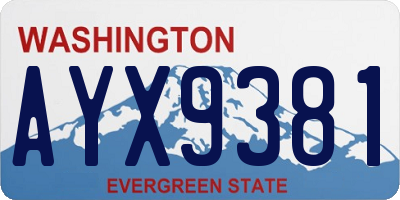 WASHINGTON

AYX9381

EVERGREEN STATE